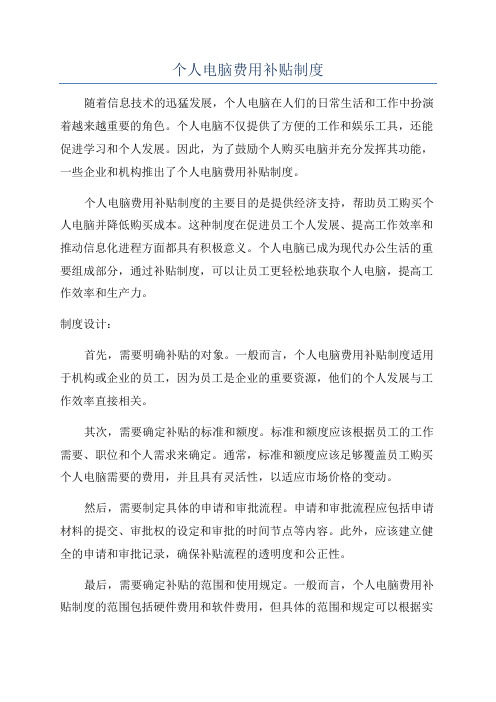 个人电脑费用补贴制度

随着信息技术的迅猛发展，个人电脑在人们的日常生活和工作中扮演着越来越重要的角色。个人电脑不仅提供了方便的工作和娱乐工具，还能促进学习和个人发展。因此，为了鼓励个人购买电脑并充分发挥其功能，一些企业和机构推出了个人电脑费用补贴制度。

个人电脑费用补贴制度的主要目的是提供经济支持，帮助员工购买个人电脑并降低购买成本。这种制度在促进员工个人发展、提高工作效率和推动信息化进程方面都具有积极意义。个人电脑已成为现代办公生活的重要组成部分，通过补贴制度，可以让员工更轻松地获取个人电脑，提高工作效率和生产力。

制度设计：

首先，需要明确补贴的对象。一般而言，个人电脑费用补贴制度适用于机构或企业的员工，因为员工是企业的重要资源，他们的个人发展与工作效率直接相关。

其次，需要确定补贴的标准和额度。标准和额度应该根据员工的工作需要、职位和个人需求来确定。通常，标准和额度应该足够覆盖员工购买个人电脑需要的费用，并且具有灵活性，以适应市场价格的变动。

然后，需要制定具体的申请和审批流程。申请和审批流程应包括申请材料的提交、审批权的设定和审批的时间节点等内容。此外，应该建立健全的申请和审批记录，确保补贴流程的透明度和公正性。

最后，需要确定补贴的范围和使用规定。一般而言，个人电脑费用补贴制度的范围包括硬件费用和软件费用，但具体的范围和规定可以根据实